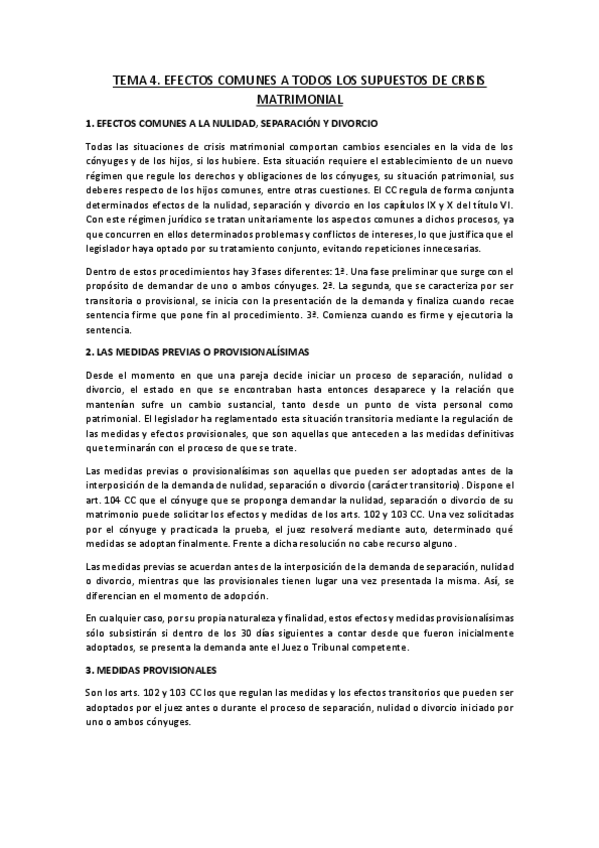 TEMA 4. EFECTOS COMUNES A TODOS LOS SUPUESTOS DE CRISIS MATRIMONIAL

1. EFECTOS COMUNES A LA NULIDAD, SEPARACIÓN Y DIVORCIO

Todas las situaciones de crisis matrimonial comportan cambios esenciales en la vida de los cónyuges y de los hijos, si los hubiere. Esta situación requiere el establecimiento de un nuevo régimen que regule los derechos y obligaciones de los cónyuges, su situación patrimonial, sus deberes respecto de los hijos comunes, entre otras cuestiones. El CC regula de forma conjunta determinados efectos de la nulidad, separación y divorcio en los capítulos IX y X del título VI. Con este régimen jurídico se tratan unitariamente los aspectos comunes a dichos procesos, ya que concurren en ellos determinados problemas y conflictos de intereses, lo que justifica que el legislador haya optado por su tratamiento conjunto, evitando repeticiones innecesarias.

Dentro de estos procedimientos hay 3 fases diferentes: 1ª. Una fase preliminar que surge con el propósito de demandar de uno o ambos cónyuges. 2ª. La segunda, que se caracteriza por ser transitoria o provisional, se inicia con la presentación de la demanda y finaliza cuando recae sentencia firme que pone fin al procedimiento. 3ª. Comienza cuando es firme y ejecutoria la sentencia.

2. LAS MEDIDAS PREVIAS O PROVISIONALÍSIMAS

Desde el momento en que una pareja decide iniciar un proceso de separación, nulidad o divorcio, el estado en que se encontraban hasta entonces desaparece y la relación que mantenían sufre un cambio sustancial, tanto desde un punto de vista personal como patrimonial. El legislador ha reglamentado esta situación transitoria mediante la regulación de las medidas y efectos provisionales, que son aquellas que anteceden a las medidas definitivas que terminarán con el proceso de que se trate.

Las medidas previas o provisionalísimas son aquellas que pueden ser adoptadas antes de la interposición de la demanda de nulidad, separación o divorcio (carácter transitorio). Dispone el art. 104 CC que el cónyuge que se proponga demandar la nulidad, separación o divorcio de su matrimonio puede solicitar los efectos y medidas de los arts. 102 y 103 CC. Una vez solicitadas por el cónyuge y practicada la prueba, el juez resolverá mediante auto, determinado qué medidas se adoptan finalmente. Frente a dicha resolución no cabe recurso alguno.

Las medidas previas se acuerdan antes de la interposición de la demanda de separación, nulidad o divorcio, mientras que las provisionales tienen lugar una vez presentada la misma. Así, se diferencian en el momento de adopción.

En cualquier caso, por su propia naturaleza y finalidad, estos efectos y medidas provisionalísimas sólo subsistirán si dentro de los 30 días siguientes a contar desde que fueron inicialmente adoptados, se presenta la demanda ante el Juez o Tribunal competente.

3. MEDIDAS PROVISIONALES

Son los arts. 102 y 103 CC los que regulan las medidas y los efectos transitorios que pueden ser adoptados por el juez antes o durante el proceso de separación, nulidad o divorcio iniciado por uno o ambos cónyuges.